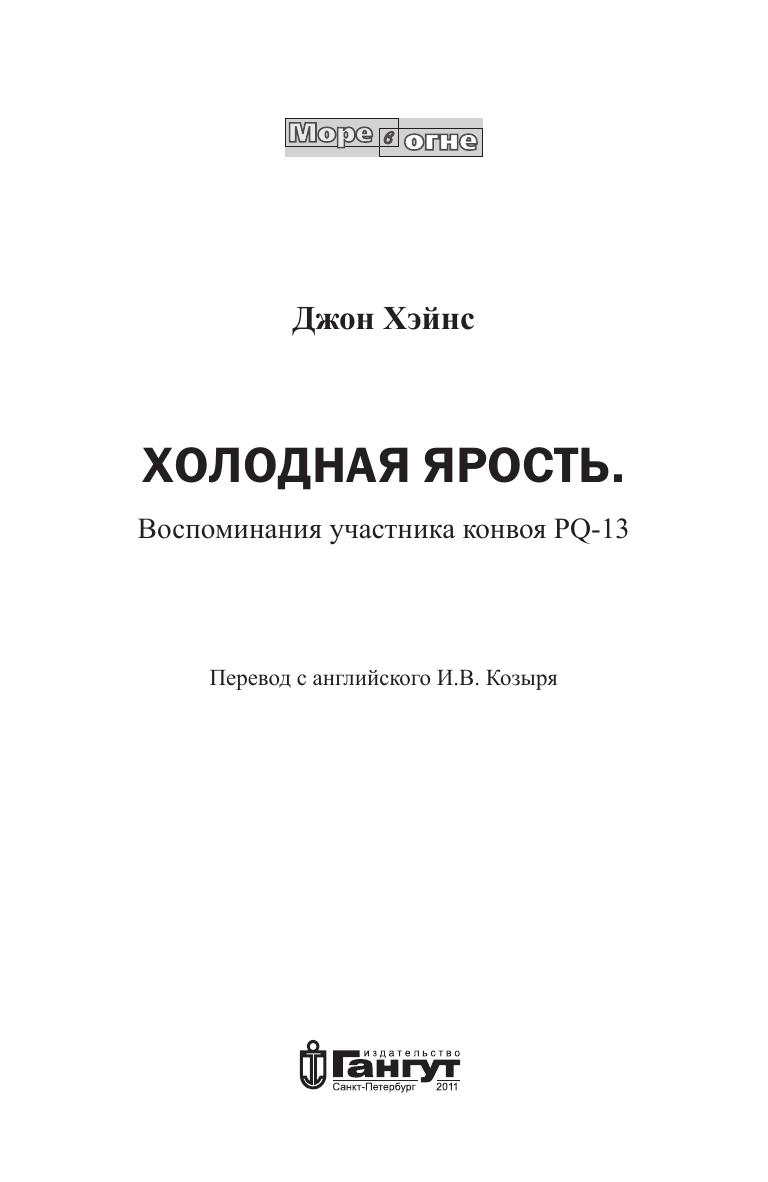 Море в огне

Джон Хэйнс

ХОЛОДНАЯ ЯРОСТЬ.

Воспоминания участника конвоя PQ-13

Перевод с английского И.В. Козыря

издательство
Гангут
Санкт-Петербург 2011